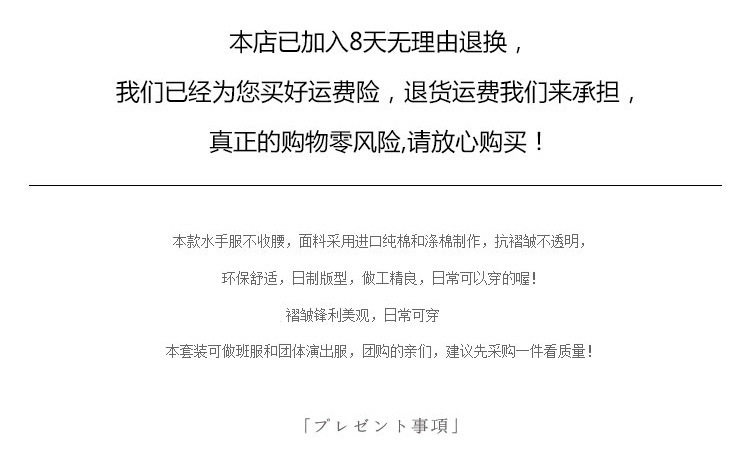 本店已加入8天无理由退换，

我们已经为您买好运费险，退货运费我们来承担，

真正的购物零风险,请放心购买！

本款水手服不收腰，面料采用进口纯棉和涤棉制作，抗褶皱不透明，

环保舒适，日制版型，做工精良，日常可以穿的喔！

褶皱锋利美观，日常可穿

本套装可做班服和团体演出服，团购的亲们，建议先采购一件看质量！

「プレゼント事項」